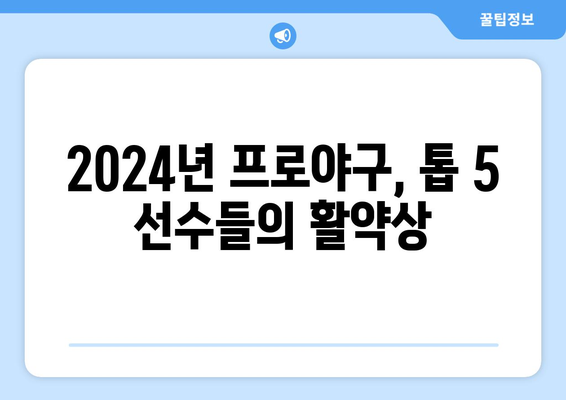 꿀팁정보

2024년 프로야구, 톱 5 선수들의 활약상